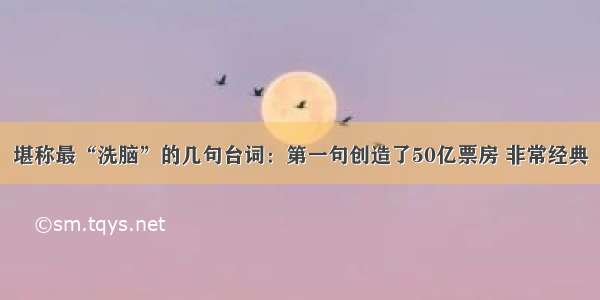 堪称最“洗脑”的几句台词：第一句创造了50亿票房 非常经典

©sm.tqys.net